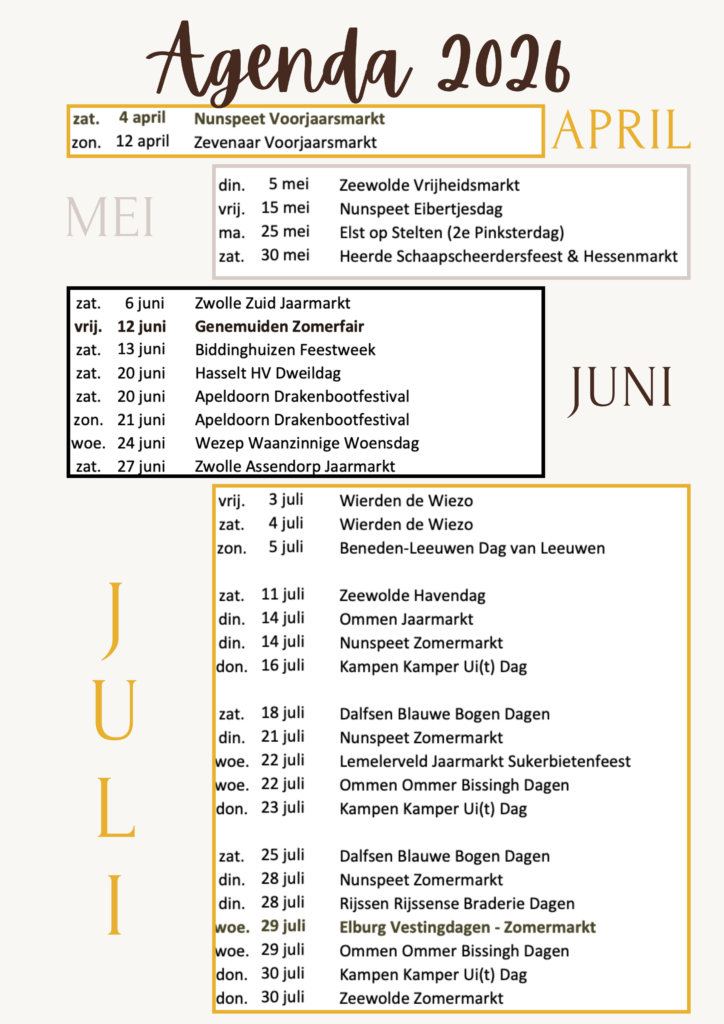 Agenda 2026

APRIL

| | | |
|---|---|---|
| zat. | 4 april | Nunspeet Voorjaarsmarkt |
| zon. | 12 april | Zevenaar Voorjaarsmarkt |

MEI

| | | |
|---|---|---|
| din. | 5 mei | Zeewolde Vrijheidsmarkt |
| vrij. | 15 mei | Nunspeet Eibertjesdag |
| ma. | 25 mei | Elst op Stelten (2e Pinksterdag) |
| zat. | 30 mei | Heerde Schaapscheerdersfeest & Hessenmarkt |

JUNI

| | | |
|---|---|---|
| zat. | 6 juni | Zwolle Zuid Jaarmarkt |
| vrij. | 12 juni | Genemuiden Zomerfair |
| zat. | 13 juni | Biddinghuizen Feestweek |
| zat. | 20 juni | Hasselt HV Dweildag |
| zat. | 20 juni | Apeldoorn Drakenbootfestival |
| zon. | 21 juni | Apeldoorn Drakenbootfestival |
| woe. | 24 juni | Wezep Waanzinnige Woensdag |
| zat. | 27 juni | Zwolle Assendorp Jaarmarkt |

JULI

| | | |
|---|---|---|
| vrij. | 3 juli | Wierden de Wiezo |
| zat. | 4 juli | Wierden de Wiezo |
| zon. | 5 juli | Beneden-Leeuwen Dag van Leeuwen |
| zat. | 11 juli | Zeewolde Havendag |
| din. | 14 juli | Ommen Jaarmarkt |
| din. | 14 juli | Nunspeet Zomermarkt |
| don. | 16 juli | Kampen Kamper Ui(t) Dag |
| zat. | 18 juli | Dalfsen Blauwe Bogen Dagen |
| din. | 21 juli | Nunspeet Zomermarkt |
| woe. | 22 juli | Lemelerveld Jaarmarkt Sukerbietenfeest |
| woe. | 22 juli | Ommen Ommer Bissingh Dagen |
| don. | 23 juli | Kampen Kamper Ui(t) Dag |
| zat. | 25 juli | Dalfsen Blauwe Bogen Dagen |
| din. | 28 juli | Nunspeet Zomermarkt |
| din. | 28 juli | Rijssen Rijssense Braderie Dagen |
| woe. | 29 juli | Elburg Vestingdagen - Zomermarkt |
| woe. | 29 juli | Ommen Ommer Bissingh Dagen |
| don. | 30 juli | Kampen Kamper Ui(t) Dag |
| don. | 30 juli | Zeewolde Zomermarkt |